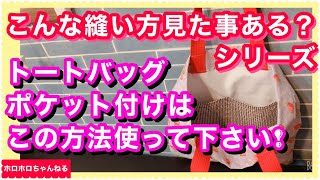 こんな縫い方見た事ある？
シリーズ

トートバッグ
ポケット付けは
この方法使って下さい!

ホロホロちゃんねる